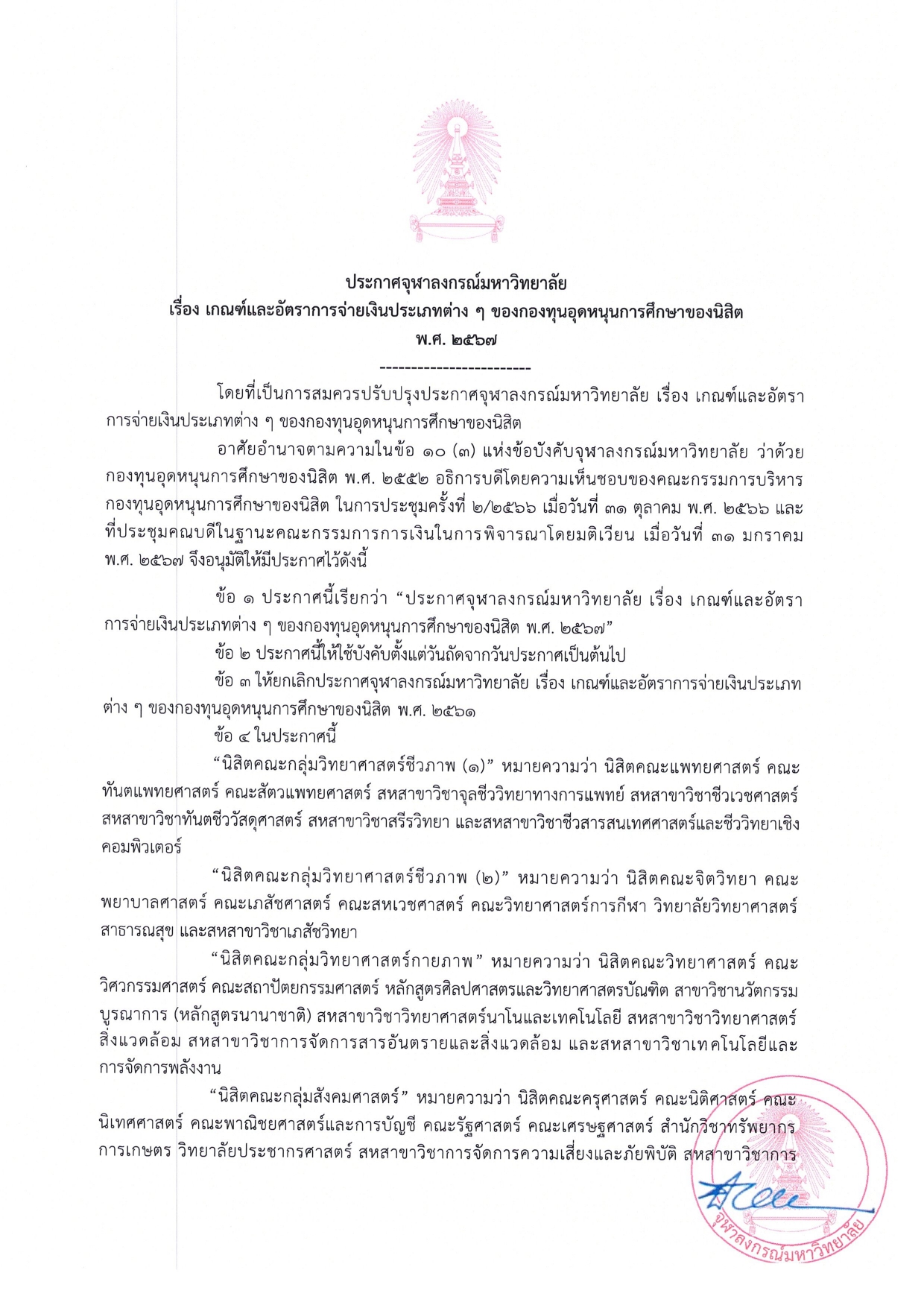 ประกาศจุฬาลงกรณ์มหาวิทยาลัย
เรื่อง เกณฑ์และอัตราการจ่ายเงินประเภทต่าง ๆ ของกองทุนอุดหนุนการศึกษาของนิสิต
พ.ศ. ๒๕๖๗
------------------------

โดยที่เป็นการสมควรปรับปรุงประกาศจุฬาลงกรณ์มหาวิทยาลัย เรื่อง เกณฑ์และอัตราการจ่ายเงินประเภทต่าง ๆ ของกองทุนอุดหนุนการศึกษาของนิสิต

อาศัยอำนาจตามความในข้อ ๑๐ (๓) แห่งข้อบังคับจุฬาลงกรณ์มหาวิทยาลัย ว่าด้วยกองทุนอุดหนุนการศึกษาของนิสิต พ.ศ. ๒๕๕๒ อธิการบดีโดยความเห็นชอบของคณะกรรมการบริหารกองทุนอุดหนุนการศึกษาของนิสิต ในการประชุมครั้งที่ ๒/๒๕๖๖ เมื่อวันที่ ๓๑ ตุลาคม พ.ศ. ๒๕๖๖ และที่ประชุมคณบดีในฐานะคณะกรรมการการเงินในการพิจารณาโดยมติเวียน เมื่อวันที่ ๓๑ มกราคม พ.ศ. ๒๕๖๗ จึงอนุมัติให้มีประกาศไว้ดังนี้

ข้อ ๑ ประกาศนี้เรียกว่า “ประกาศจุฬาลงกรณ์มหาวิทยาลัย เรื่อง เกณฑ์และอัตราการจ่ายเงินประเภทต่าง ๆ ของกองทุนอุดหนุนการศึกษาของนิสิต พ.ศ. ๒๕๖๗”

ข้อ ๒ ประกาศนี้ให้ใช้บังคับตั้งแต่วันถัดจากวันประกาศเป็นต้นไป

ข้อ ๓ ให้ยกเลิกประกาศจุฬาลงกรณ์มหาวิทยาลัย เรื่อง เกณฑ์และอัตราการจ่ายเงินประเภทต่าง ๆ ของกองทุนอุดหนุนการศึกษาของนิสิต พ.ศ. ๒๕๖๑

ข้อ ๔ ในประกาศนี้

“นิสิตคณะกลุ่มวิทยาศาสตร์ชีวภาพ (๑)” หมายความว่า นิสิตคณะแพทยศาสตร์ คณะทันตแพทยศาสตร์ คณะสัตวแพทยศาสตร์ สหสาขาวิชาจุลชีววิทยาทางการแพทย์ สหสาขาวิชาชีวเวชศาสตร์ สหสาขาวิชาทันตชีววัสดุศาสตร์ สหสาขาวิชาสรีรวิทยา และสหสาขาวิชาชีวสารสนเทศศาสตร์และชีววิทยาเชิงคอมพิวเตอร์

“นิสิตคณะกลุ่มวิทยาศาสตร์ชีวภาพ (๒)” หมายความว่า นิสิตคณะจิตวิทยา คณะพยาบาลศาสตร์ คณะเภสัชศาสตร์ คณะสหเวชศาสตร์ คณะวิทยาศาสตร์การกีฬา วิทยาลัยวิทยาศาสตร์สาธารณสุข และสหสาขาวิชาเภสัชวิทยา

“นิสิตคณะกลุ่มวิทยาศาสตร์กายภาพ” หมายความว่า นิสิตคณะวิทยาศาสตร์ คณะวิศวกรรมศาสตร์ คณะสถาปัตยกรรมศาสตร์ หลักสูตรศิลปศาสตรและวิทยาศาสตรบัณฑิต สาขาวิชานวัตกรรมบูรณาการ (หลักสูตรนานาชาติ) สหสาขาวิชาวิทยาศาสตร์นาโนและเทคโนโลยี สหสาขาวิชาวิทยาศาสตร์สิ่งแวดล้อม สหสาขาวิชาการจัดการสารอันตรายและสิ่งแวดล้อม และสหสาขาวิชาเทคโนโลยีและการจัดการพลังงาน

“นิสิตคณะกลุ่มสังคมศาสตร์” หมายความว่า นิสิตคณะครุศาสตร์ คณะนิติศาสตร์ คณะนิเทศศาสตร์ คณะพาณิชยศาสตร์และการบัญชี คณะรัฐศาสตร์ คณะเศรษฐศาสตร์ สำนักวิชาทรัพยากรการเกษตร วิทยาลัยประชากรศาสตร์ สหสาขาวิชาการจัดการความเสี่ยงและภัยพิบัติ สหสาขาวิชาการ

จุฬาลงกรณ์มหาวิทยาลัย